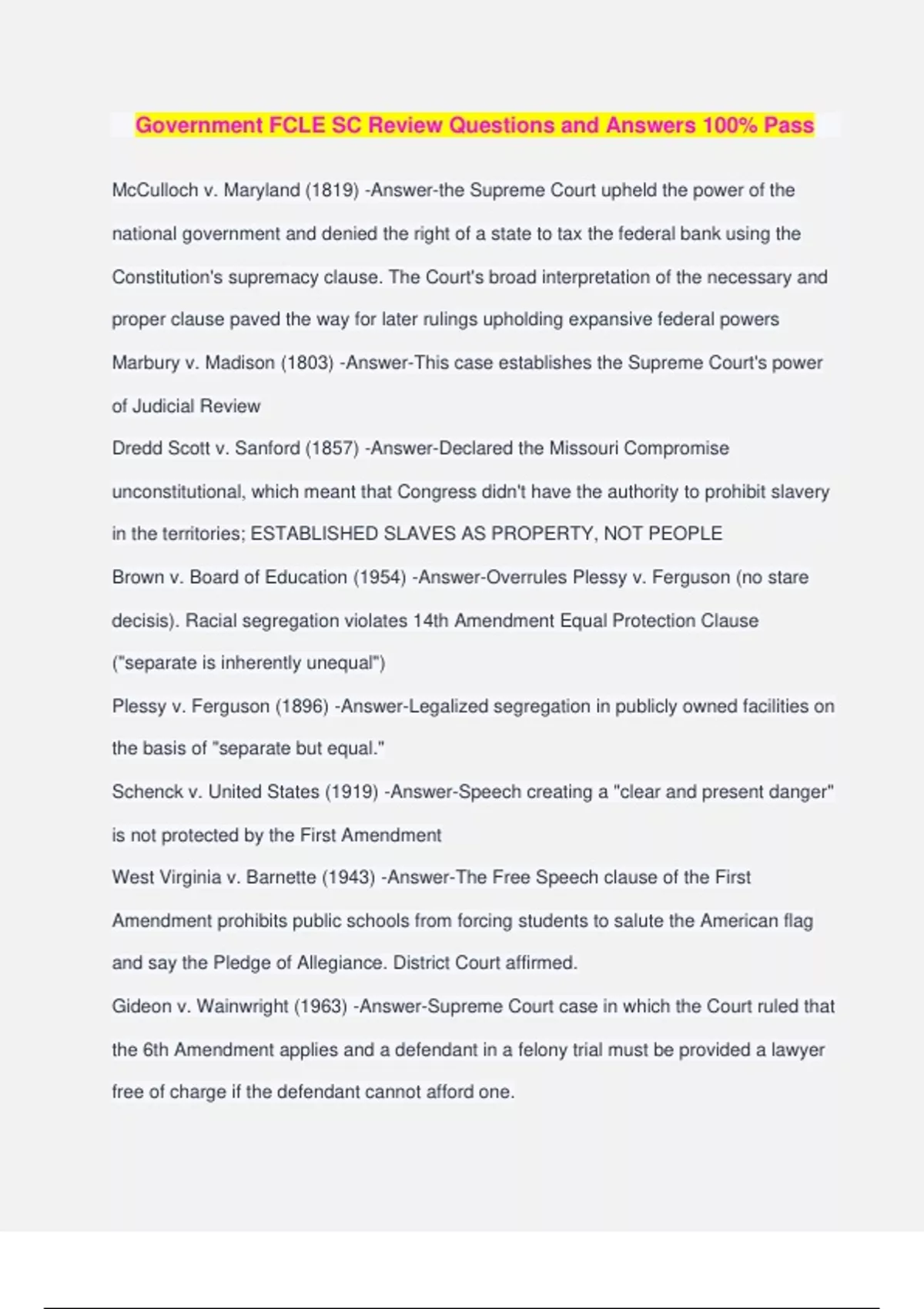 Government FCLE SC Review Questions and Answers 100% Pass

McCulloch v. Maryland (1819) -Answer-the Supreme Court upheld the power of the national government and denied the right of a state to tax the federal bank using the Constitution's supremacy clause. The Court's broad interpretation of the necessary and proper clause paved the way for later rulings upholding expansive federal powers

Marbury v. Madison (1803) -Answer-This case establishes the Supreme Court's power of Judicial Review

Dredd Scott v. Sanford (1857) -Answer-Declared the Missouri Compromise unconstitutional, which meant that Congress didn't have the authority to prohibit slavery in the territories; ESTABLISHED SLAVES AS PROPERTY, NOT PEOPLE

Brown v. Board of Education (1954) -Answer-Overrules Plessy v. Ferguson (no stare decisis). Racial segregation violates 14th Amendment Equal Protection Clause ("separate is inherently unequal")

Plessy v. Ferguson (1896) -Answer-Legalized segregation in publicly owned facilities on the basis of "separate but equal."

Schenck v. United States (1919) -Answer-Speech creating a "clear and present danger" is not protected by the First Amendment

West Virginia v. Barnette (1943) -Answer-The Free Speech clause of the First Amendment prohibits public schools from forcing students to salute the American flag and say the Pledge of Allegiance. District Court affirmed.

Gideon v. Wainwright (1963) -Answer-Supreme Court case in which the Court ruled that the 6th Amendment applies and a defendant in a felony trial must be provided a lawyer free of charge if the defendant cannot afford one.